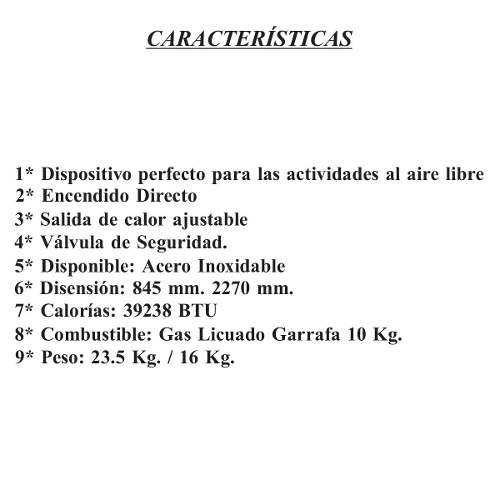 CARACTERÍSTICAS

1* Dispositivo perfecto para las actividades al aire libre
2* Encendido Directo
3* Salida de calor ajustable
4* Válvula de Seguridad.
5* Disponible: Acero Inoxidable
6* Disensión: 845 mm. 2270 mm.
7* Calorías: 39238 BTU
8* Combustible: Gas Licuado Garrafa 10 Kg.
9* Peso: 23.5 Kg. / 16 Kg.